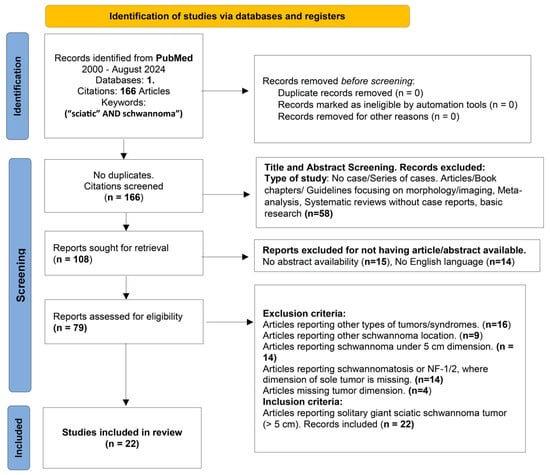 Identification of studies via databases and registers

Identification

Records identified from PubMed
2000 - August 2024
Databases: 1.
Citations: 166 Articles
Keywords:
("sciatic" AND schwannoma")

Records removed before screening:
Duplicate records removed (n = 0)
Records marked as ineligible by automation tools (n = 0)
Records removed for other reasons (n = 0)

Screening

No duplicates.
Citations screened
(n = 166)

Title and Abstract Screening. Records excluded:
Type of study: No case/Series of cases. Articles/Book chapters/ Guidelines focusing on morphology/imaging, Meta-analysis, Systematic reviews without case reports, basic research (n=58)

Reports sought for retrieval
(n = 108)

Reports excluded for not having article/abstract available.
No abstract availability (n=15), No English language (n=14)

Reports assessed for eligibility
(n = 79)

Exclusion criteria:
Articles reporting other types of tumors/syndromes. (n=16)
Articles reporting other schwannoma location. (n=9)
Articles reporting schwannoma under 5 cm dimension. (n = 14)
Articles reporting schwannomatosis or NF-1/2, where dimension of sole tumor is missing. (n=14)
Articles missing tumor dimension. (n=4)
Inclusion criteria:
Articles reporting solitary giant sciatic schwannoma tumor (> 5 cm). Records included (n = 22)

Included

Studies included in review
(n = 22)